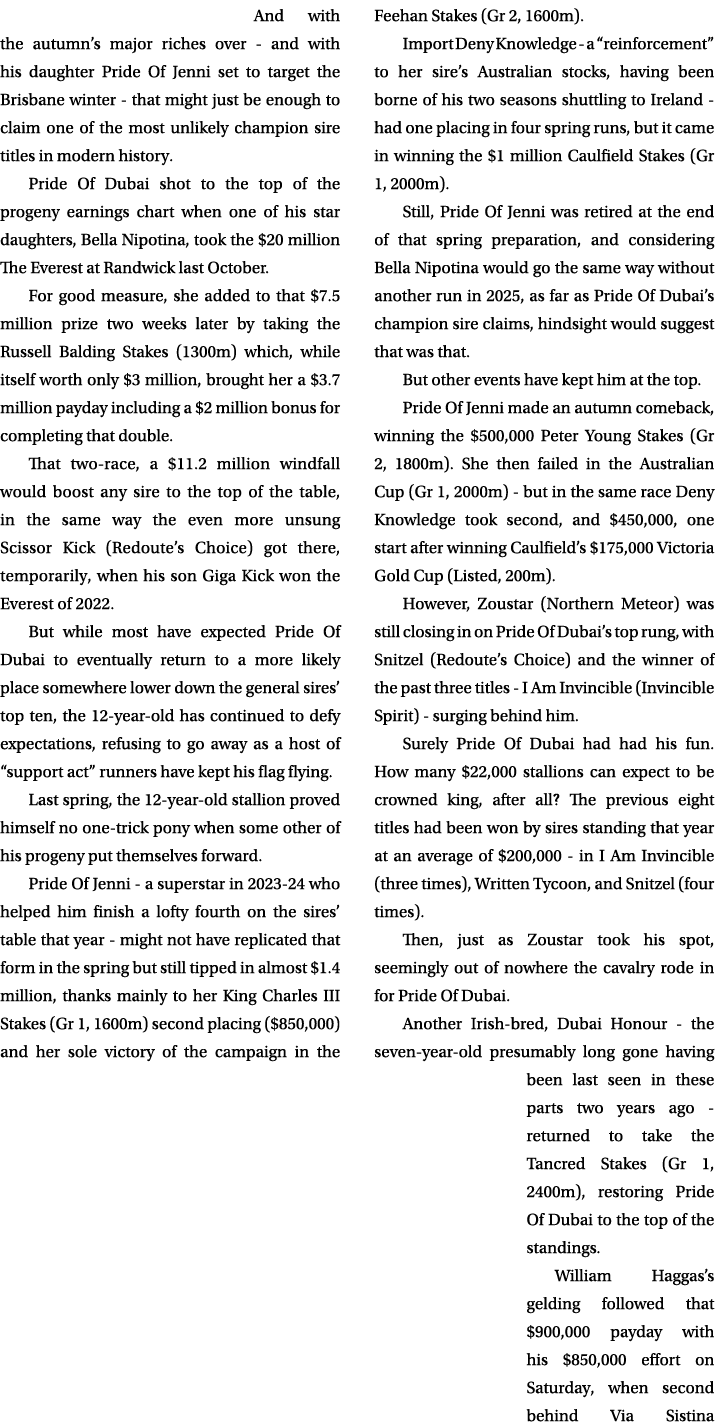 And with the autumn's major riches over - and with his daughter Pride Of Jenni set to target the Brisbane winter - that might just be enough to claim one of the most unlikely champion sire titles in modern history.

Pride Of Dubai shot to the top of the progeny earnings chart when one of his star daughters, Bella Nipotina, took the $20 million The Everest at Randwick last October.

For good measure, she added to that $7.5 million prize two weeks later by taking the Russell Balding Stakes (1300m) which, while itself worth only $3 million, brought her a $3.7 million payday including a $2 million bonus for completing that double.

That two-race, a $11.2 million windfall would boost any sire to the top of the table, in the same way the even more unsung Scissor Kick (Redoute's Choice) got there, temporarily, when his son Giga Kick won the Everest of 2022.

But while most have expected Pride Of Dubai to eventually return to a more likely place somewhere lower down the general sires' top ten, the 12-year-old has continued to defy expectations, refusing to go away as a host of "support act" runners have kept his flag flying.

Last spring, the 12-year-old stallion proved himself no one-trick pony when some other of his progeny put themselves forward.

Pride Of Jenni - a superstar in 2023-24 who helped him finish a lofty fourth on the sires' table that year - might not have replicated that form in the spring but still tipped in almost $1.4 million, thanks mainly to her King Charles III Stakes (Gr 1, 1600m) second placing ($850,000) and her sole victory of the campaign in the Feehan Stakes (Gr 2, 1600m).

Import Deny Knowledge - a "reinforcement" to her sire's Australian stocks, having been borne of his two seasons shuttling to Ireland - had one placing in four spring runs, but it came in winning the $1 million Caulfield Stakes (Gr 1, 2000m).

Still, Pride Of Jenni was retired at the end of that spring preparation, and considering Bella Nipotina would go the same way without another run in 2025, as far as Pride Of Dubai's champion sire claims, hindsight would suggest that was that.

But other events have kept him at the top.

Pride Of Jenni made an autumn comeback, winning the $500,000 Peter Young Stakes (Gr 2, 1800m). She then failed in the Australian Cup (Gr 1, 2000m) - but in the same race Deny Knowledge took second, and $450,000, one start after winning Caulfield's $175,000 Victoria Gold Cup (Listed, 200m).

However, Zoustar (Northern Meteor) was still closing in on Pride Of Dubai's top rung, with Snitzel (Redoute's Choice) and the winner of the past three titles - I Am Invincible (Invincible Spirit) - surging behind him.

Surely Pride Of Dubai had had his fun. How many $22,000 stallions can expect to be crowned king, after all? The previous eight titles had been won by sires standing that year at an average of $200,000 - in I Am Invincible (three times), Written Tycoon, and Snitzel (four times).

Then, just as Zoustar took his spot, seemingly out of nowhere the cavalry rode in for Pride Of Dubai.

Another Irish-bred, Dubai Honour - the seven-year-old presumably long gone having been last seen in these parts two years ago - returned to take the Tancred Stakes (Gr 1, 2400m), restoring Pride Of Dubai to the top of the standings.

William Haggas's gelding followed that $900,000 payday with his $850,000 effort on Saturday, when second behind Via Sistina